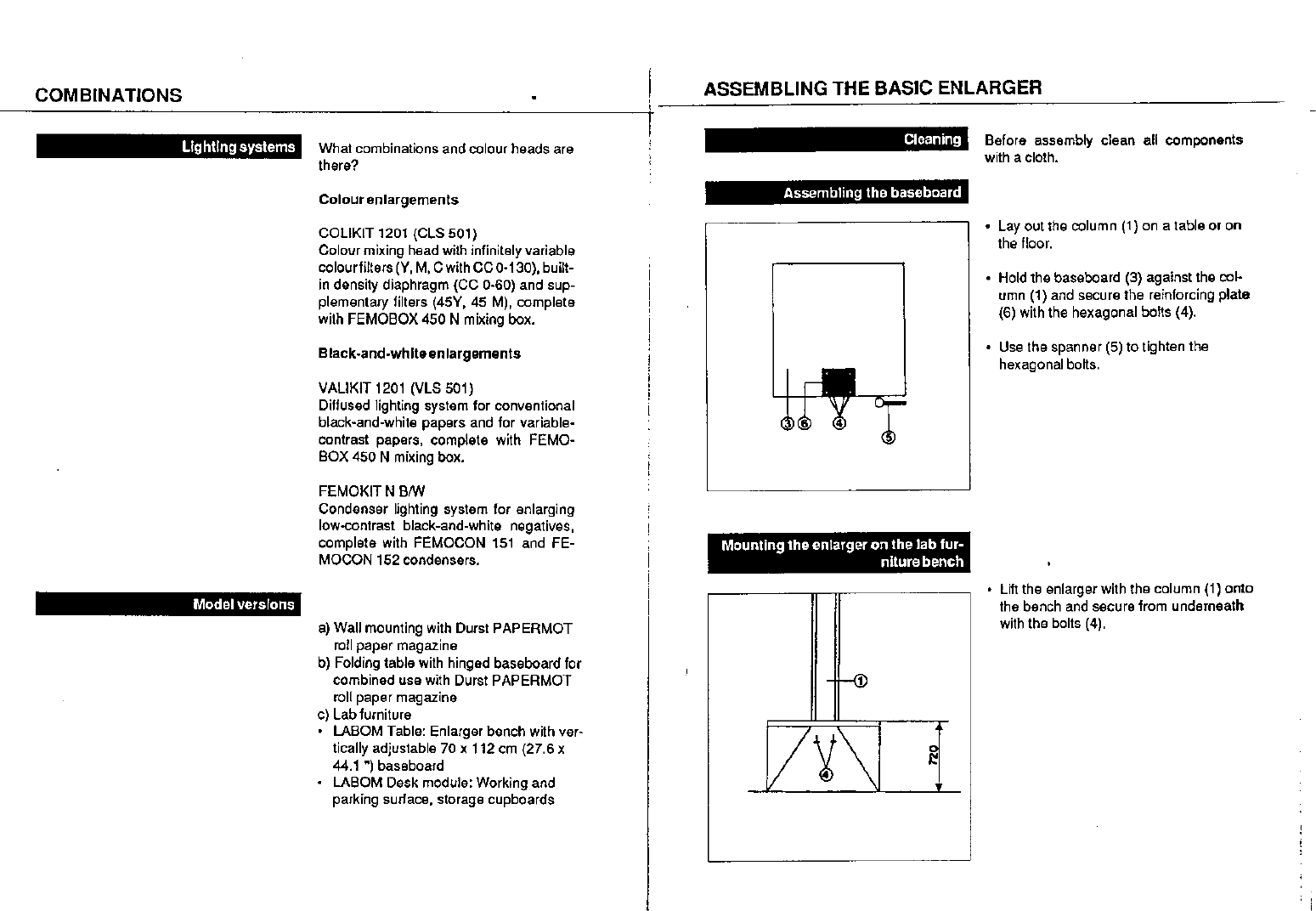 COMBINATIONS

Lighting systems

What combinations and colour heads are there?

Colour enlargements

COLIKIT 1201 (CLS 501)
Colour mixing head with infinitely variable colour filters (Y, M, C with CC 0-130), built-in density diaphragm (CC 0-60) and supplementary filters (45Y, 45 M), complete with FEMOBOX 450 N mixing box.

Black-and-white enlargements

VALIKIT 1201 (VLS 501)
Diffused lighting system for conventional black-and-white papers and for variable-contrast papers, complete with FEMOBOX 450 N mixing box.

FEMOKIT N B/W
Condenser lighting system for enlarging low-contrast black-and-white negatives, complete with FEMOCON 151 and FEMOCON 152 condensers.

Model versions

a) Wall mounting with Durst PAPERMOT roll paper magazine
b) Folding table with hinged baseboard for combined use with Durst PAPERMOT roll paper magazine
c) Lab furniture
• LABOM Table: Enlarger bench with vertically adjustable 70 x 112 cm (27.6 x 44.1 ") baseboard
• LABOM Desk module: Working and parking surface, storage cupboards

ASSEMBLING THE BASIC ENLARGER

Cleaning

Before assembly clean all components with a cloth.

Assembling the baseboard

③ ⑥ ④ ⑤

• Lay out the column (1) on a table or on the floor.

• Hold the baseboard (3) against the column (1) and secure the reinforcing plate (6) with the hexagonal bolts (4).

• Use the spanner (5) to tighten the hexagonal bolts.

Mounting the enlarger on the lab furniture bench

① ④ 720

• Lift the enlarger with the column (1) onto the bench and secure from underneath with the bolts (4).